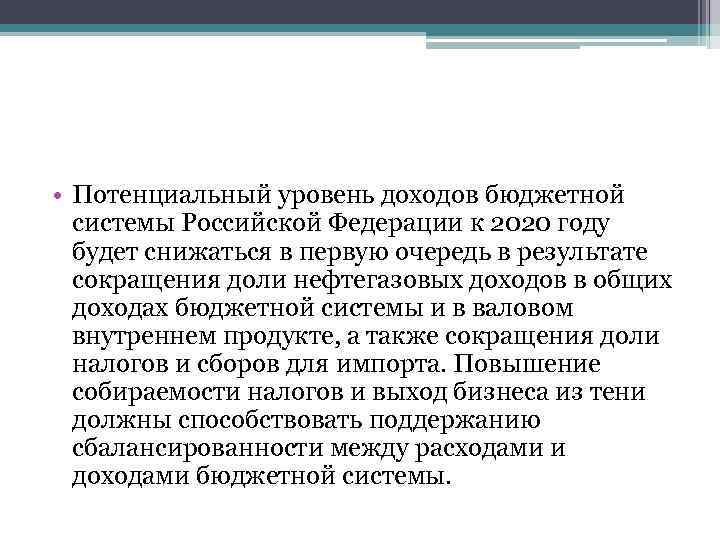 • Потенциальный уровень доходов бюджетной системы Российской Федерации к 2020 году будет снижаться в первую очередь в результате сокращения доли нефтегазовых доходов в общих доходах бюджетной системы и в валовом внутреннем продукте, а также сокращения доли налогов и сборов для импорта. Повышение собираемости налогов и выход бизнеса из тени должны способствовать поддержанию сбалансированности между расходами и доходами бюджетной системы.